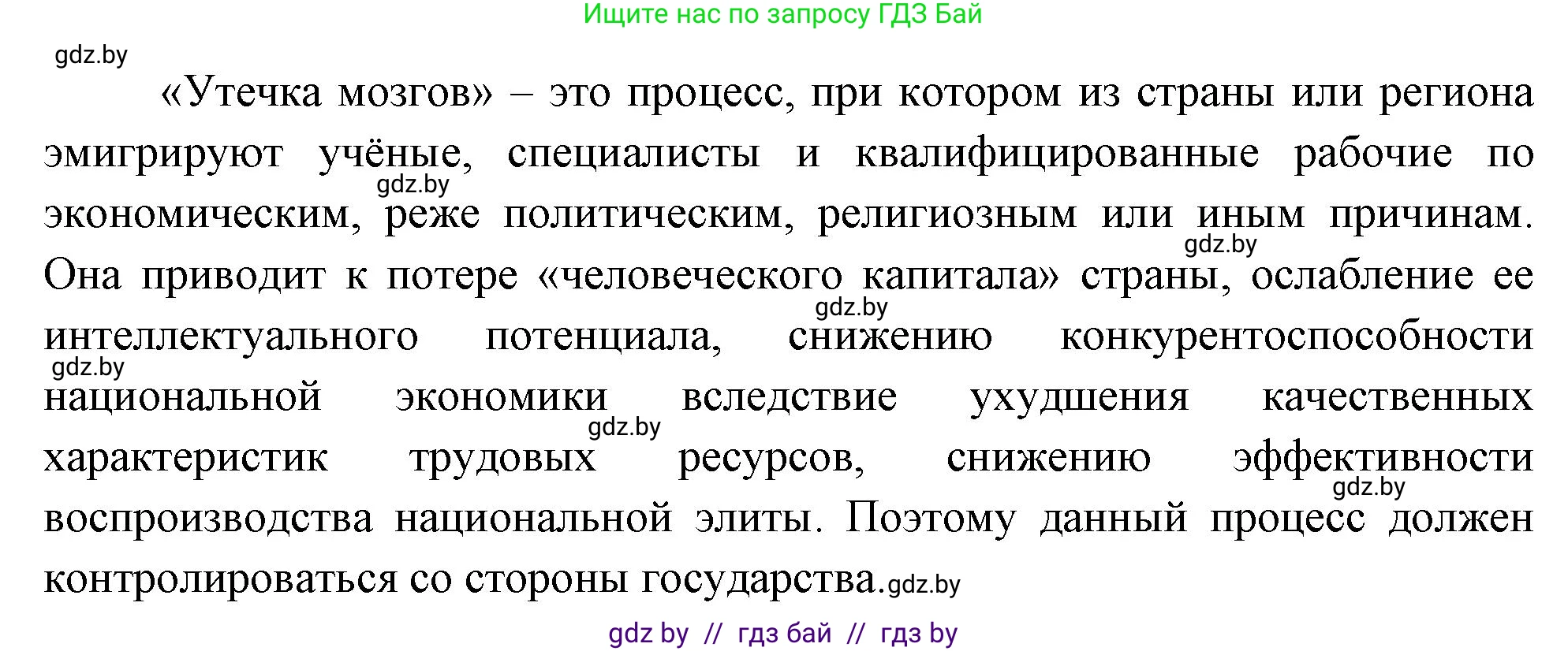 Ищите нас по запросу ГДЗ Бай

gdz.by

«Утечка мозгов» – это процесс, при котором из страны или региона эмигрируют учёные, специалисты и квалифицированные рабочие по gdz.by экономическим, реже политическим, религиозным или иным причинам. gdz.by Она приводит к потере «человеческого капитала» страны, ослабление ее gdz.by интеллектуального потенциала, снижению конкурентоспособности gdz.by национальной экономики вследствие ухудшения качественных gdz.by характеристик трудовых ресурсов, снижению эффективности gdz.by воспроизводства национальной элиты. Поэтому данный процесс должен контролироваться со стороны государства. gdz.by

gdz by // гдз бай // гдз by